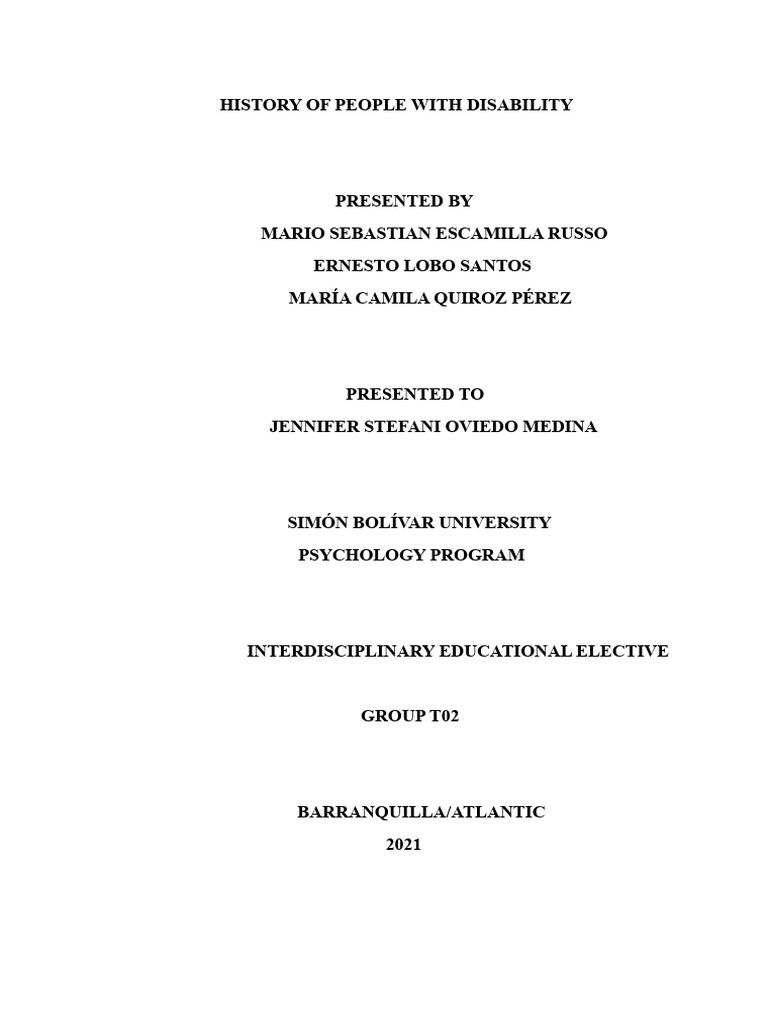 HISTORY OF PEOPLE WITH DISABILITY

PRESENTED BY
MARIO SEBASTIAN ESCAMILLA RUSSO
ERNESTO LOBO SANTOS
MARÍA CAMILA QUIROZ PÉREZ

PRESENTED TO
JENNIFER STEFANI OVIEDO MEDINA

SIMÓN BOLÍVAR UNIVERSITY
PSYCHOLOGY PROGRAM

INTERDISCIPLINARY EDUCATIONAL ELECTIVE

GROUP T02

BARRANQUILLA/ATLANTIC
2021